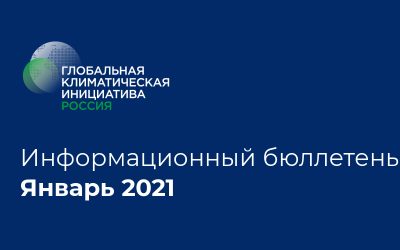 ГЛОБАЛЬНАЯ КЛИМАТИЧЕСКАЯ ИНИЦИАТИВА РОССИЯ

Информационный бюллетень
Январь 2021